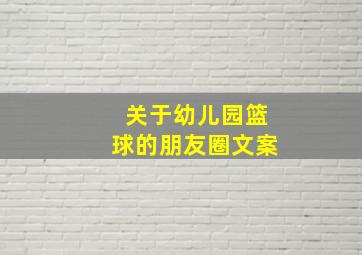 关于幼儿园篮球的朋友圈文案